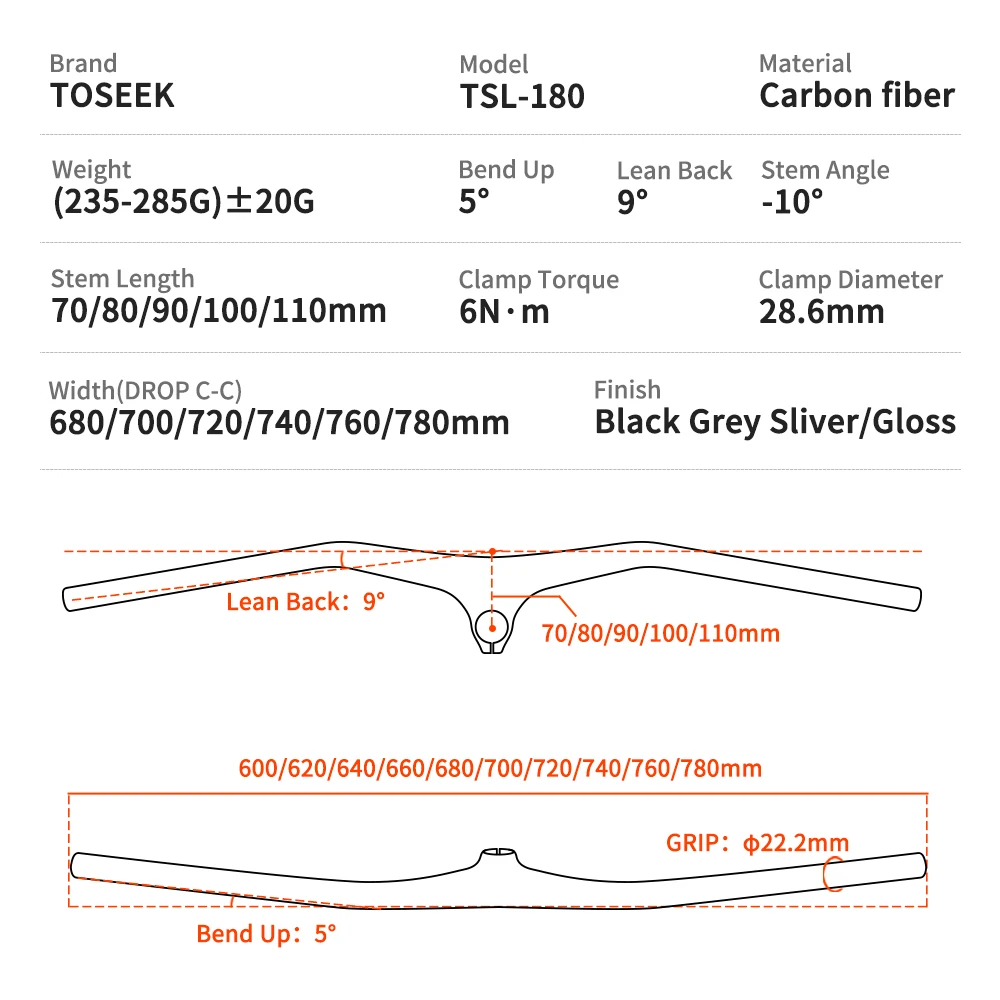 Brand
TOSEEK

Model
TSL-180

Material
Carbon fiber

Weight
(235-285G)±20G

Bend Up
5°

Lean Back
9°

Stem Angle
-10°

Stem Length
70/80/90/100/110mm

Clamp Torque
6N·m

Clamp Diameter
28.6mm

Width(DROP C-C)
680/700/720/740/760/780mm

Finish
Black Grey Sliver/Gloss

Lean Back: 9°

70/80/90/100/110mm

600/620/640/660/680/700/720/740/760/780mm

GRIP: ϕ22.2mm

Bend Up: 5°